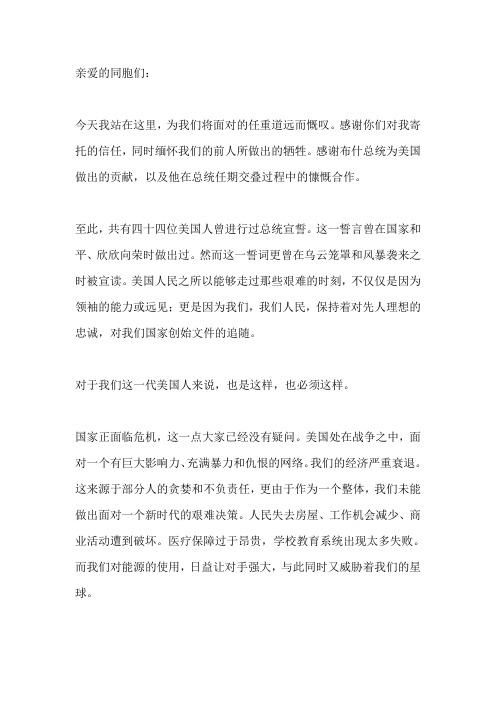 亲爱的同胞们：

今天我站在这里，为我们将面对的任重道远而慨叹。感谢你们对我寄托的信任，同时缅怀我们的前人所做出的牺牲。感谢布什总统为美国做出的贡献，以及他在总统任期交叠过程中的慷慨合作。

至此，共有四十四位美国人曾进行过总统宣誓。这一誓言曾在国家和平、欣欣向荣时做出过。然而这一誓词更曾在乌云笼罩和风暴袭来之时被宣读。美国人民之所以能够走过那些艰难的时刻，不仅仅是因为领袖的能力或远见；更是因为我们，我们人民，保持着对先人理想的忠诚，对我们国家创始文件的追随。

对于我们这一代美国人来说，也是这样，也必须这样。

国家正面临危机，这一点大家已经没有疑问。美国处在战争之中，面对一个有巨大影响力、充满暴力和仇恨的网络。我们的经济严重衰退。这来源于部分人的贪婪和不负责任，更由于作为一个整体，我们未能做出面对一个新时代的艰难决策。人民失去房屋、工作机会减少、商业活动遭到破坏。医疗保障过于昂贵，学校教育系统出现太多失败。而我们对能源的使用，日益让对手强大，与此同时又威胁着我们的星球。